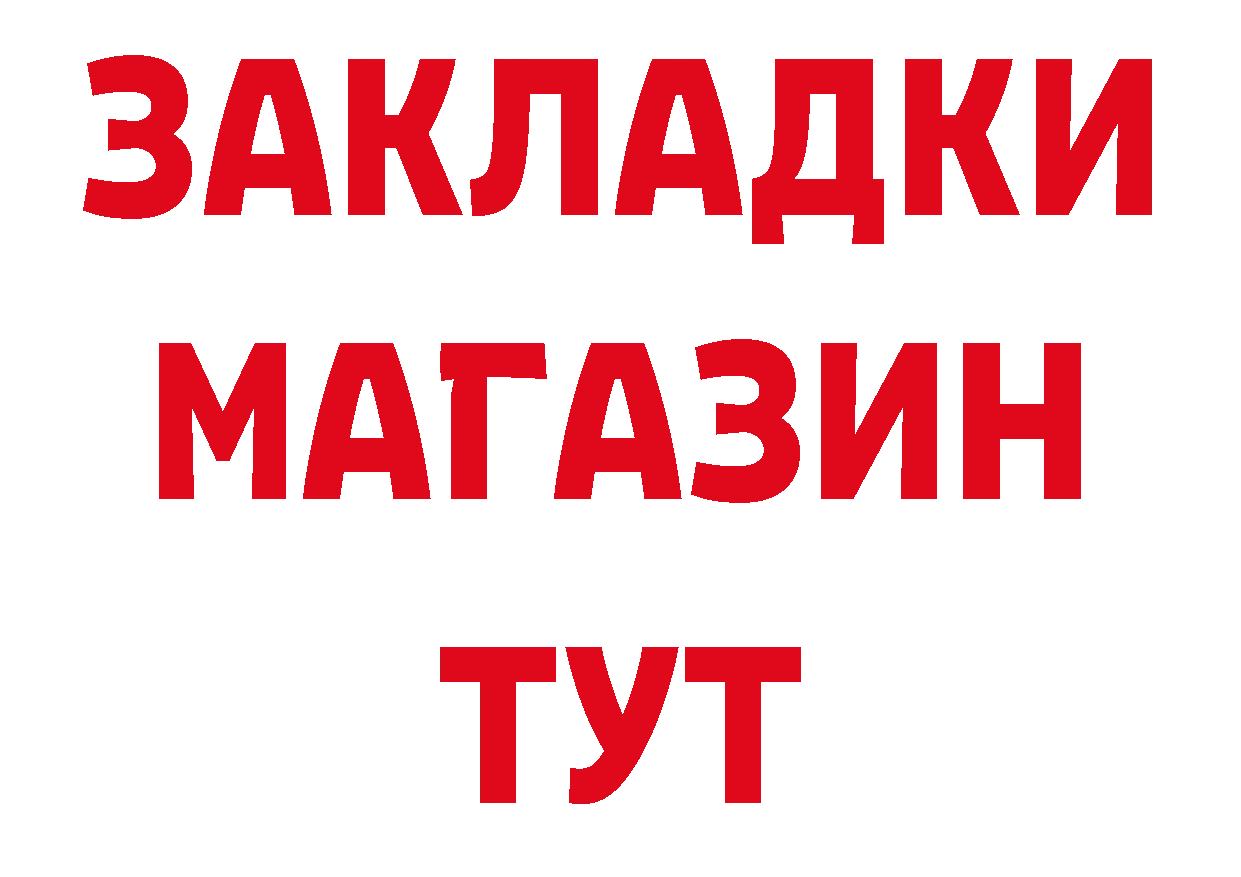 ЗАКЛАДКИ
МАГАЗИН
ТУТ